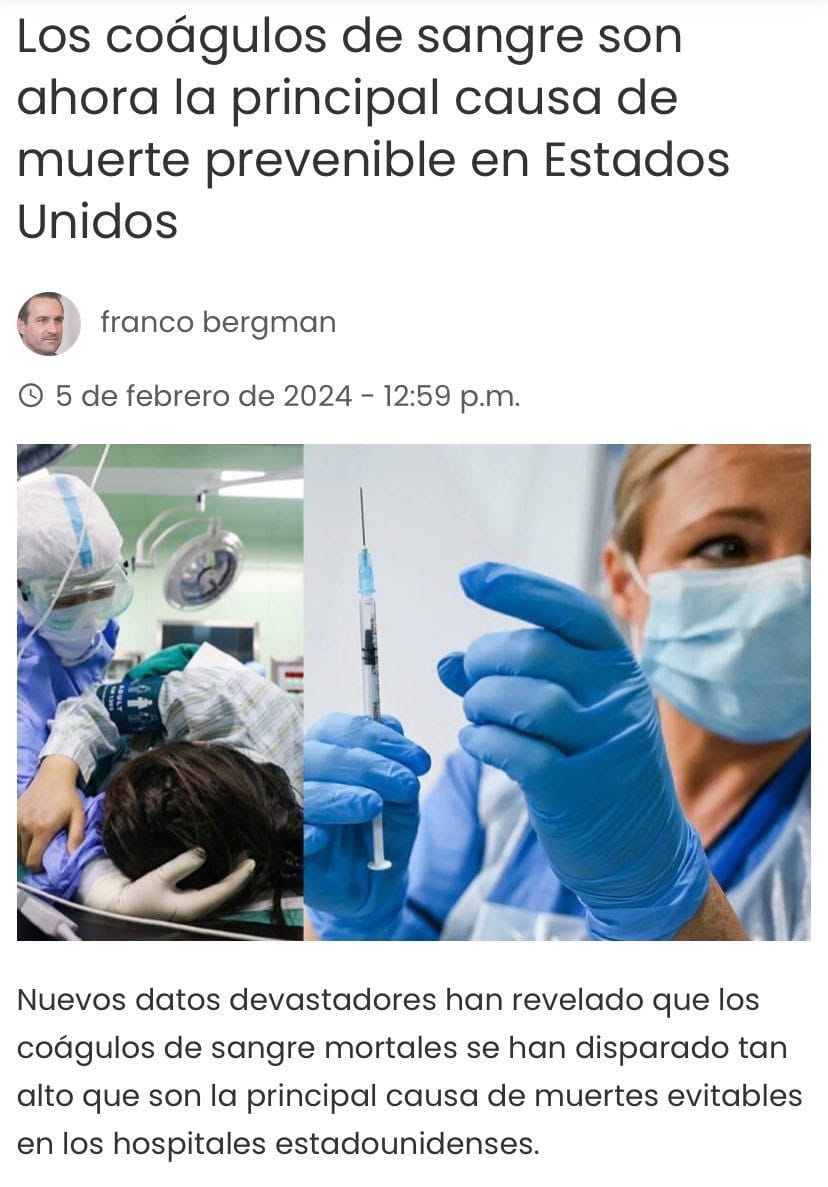 Los coágulos de sangre son ahora la principal causa de muerte prevenible en Estados Unidos

franco bergman

5 de febrero de 2024 - 12:59 p.m.

Nuevos datos devastadores han revelado que los coágulos de sangre mortales se han disparado tan alto que son la principal causa de muertes evitables en los hospitales estadounidenses.